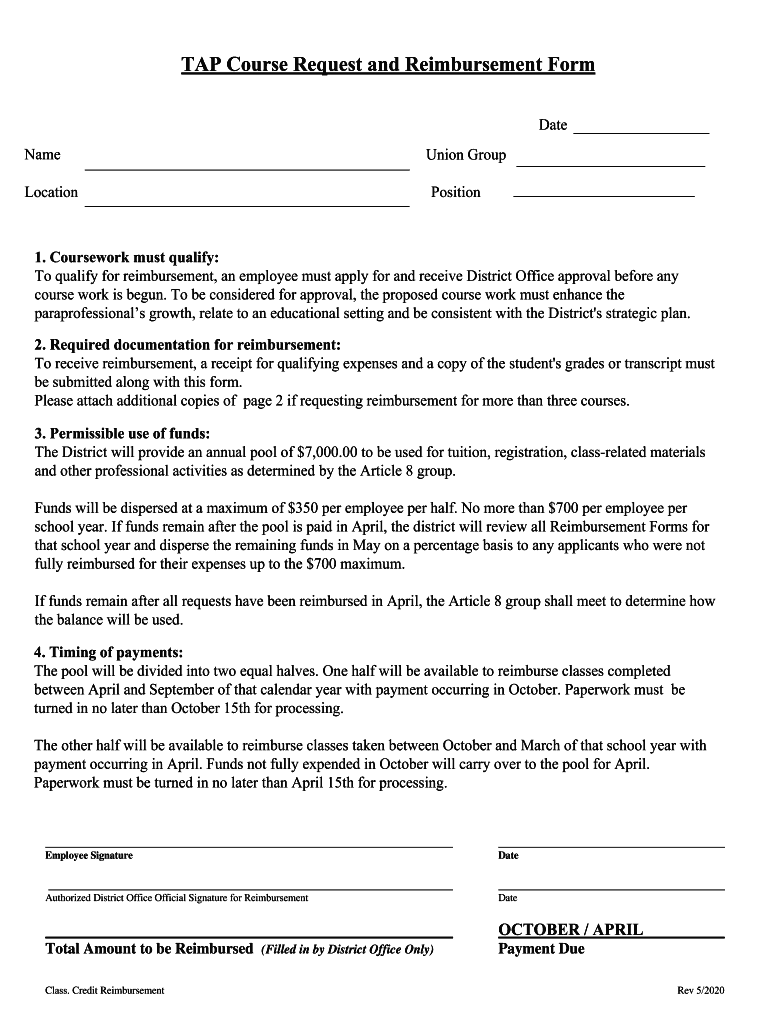 TAP Course Request and Reimbursement Form

Date

Name

Union Group

Location

Position

1. Coursework must qualify:
To qualify for reimbursement, an employee must apply for and receive District Office approval before any course work is begun. To be considered for approval, the proposed course work must enhance the paraprofessional's growth, relate to an educational setting and be consistent with the District's strategic plan.

2. Required documentation for reimbursement:
To receive reimbursement, a receipt for qualifying expenses and a copy of the student's grades or transcript must be submitted along with this form.
Please attach additional copies of page 2 if requesting reimbursement for more than three courses.

3. Permissible use of funds:
The District will provide an annual pool of $7,000.00 to be used for tuition, registration, class-related materials and other professional activities as determined by the Article 8 group.

Funds will be dispersed at a maximum of $350 per employee per half. No more than $700 per employee per school year. If funds remain after the pool is paid in April, the district will review all Reimbursement Forms for that school year and disperse the remaining funds in May on a percentage basis to any applicants who were not fully reimbursed for their expenses up to the $700 maximum.

If funds remain after all requests have been reimbursed in April, the Article 8 group shall meet to determine how the balance will be used.

4. Timing of payments:
The pool will be divided into two equal halves. One half will be available to reimburse classes completed between April and September of that calendar year with payment occurring in October. Paperwork must be turned in no later than October 15th for processing.

The other half will be available to reimburse classes taken between October and March of that school year with payment occurring in April. Funds not fully expended in October will carry over to the pool for April. Paperwork must be turned in no later than April 15th for processing.

Employee Signature

Date

Authorized District Office Official Signature for Reimbursement

Date

Total Amount to be Reimbursed (Filled in by District Office Only)

OCTOBER / APRIL
Payment Due

Class. Credit Reimbursement

Rev 5/2020